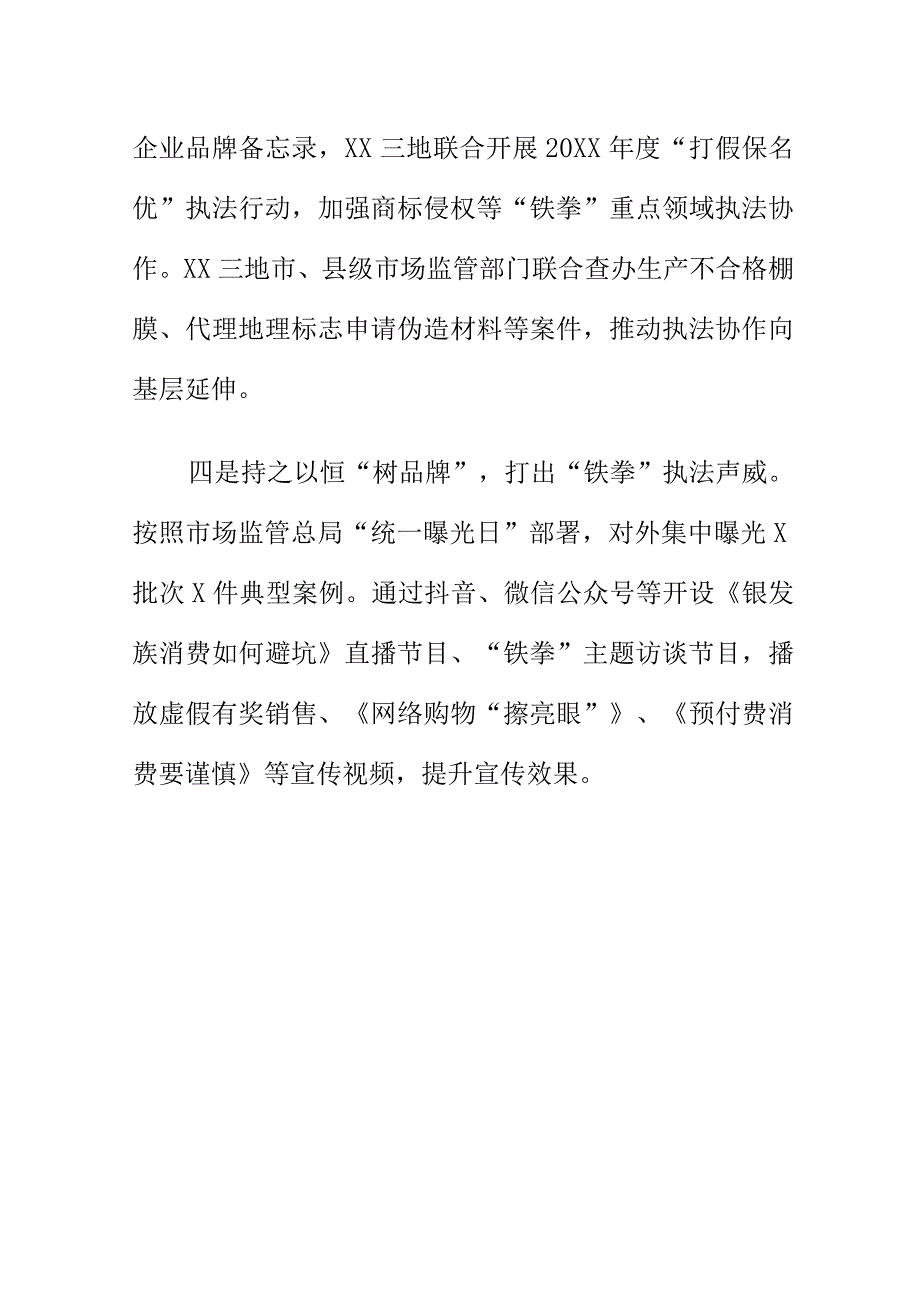 企业品牌备忘录，XX三地联合开展20XX年度“打假保名优”执法行动，加强商标侵权等“铁拳”重点领域执法协作。XX三地市、县级市场监管部门联合查办生产不合格棚膜、代理地理标志申请伪造材料等案件，推动执法协作向基层延伸。

四是持之以恒“树品牌”，打出“铁拳”执法声威。按照市场监管总局“统一曝光日”部署，对外集中曝光X批次X件典型案例。通过抖音、微信公众号等开设《银发族消费如何避坑》直播节目、“铁拳”主题访谈节目，播放虚假有奖销售、《网络购物“擦亮眼”》、《预付费消费要谨慎》等宣传视频，提升宣传效果。